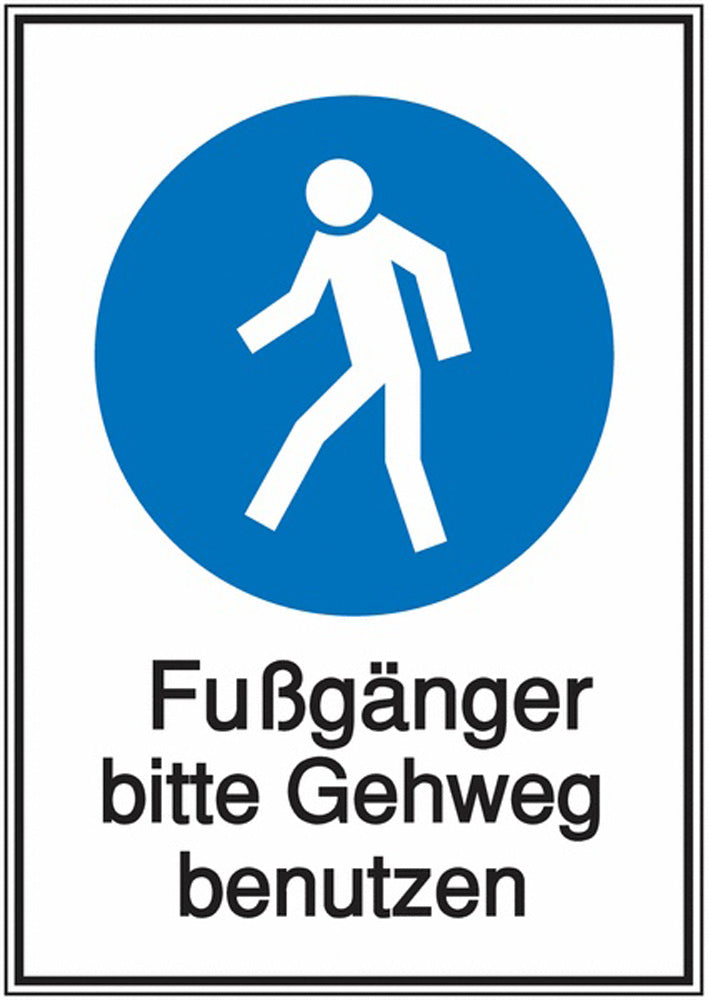 Fußgänger
bitte Gehweg
benutzen